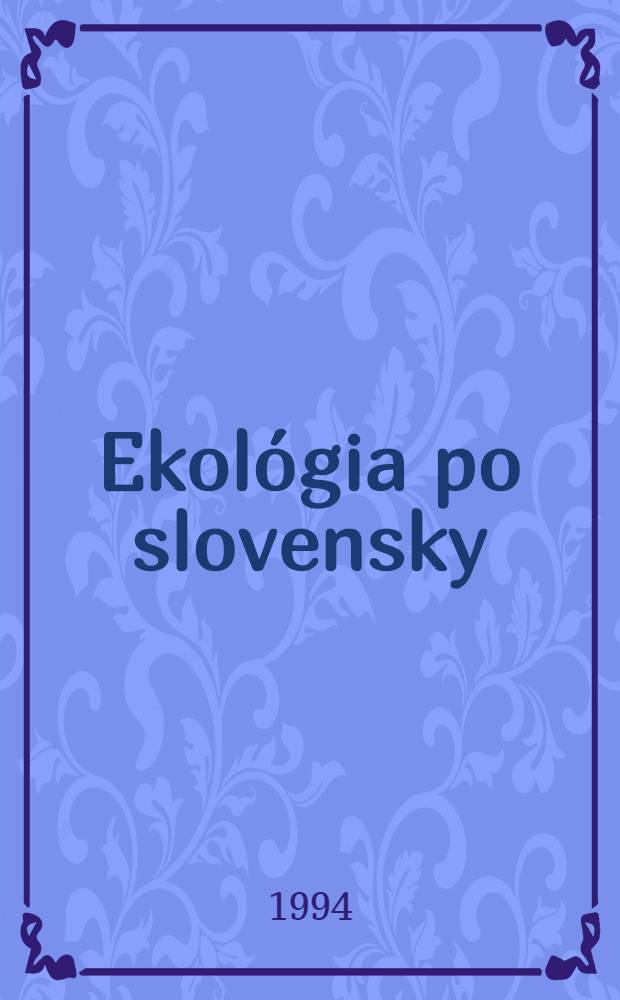 Ekológia po slovensky

1994